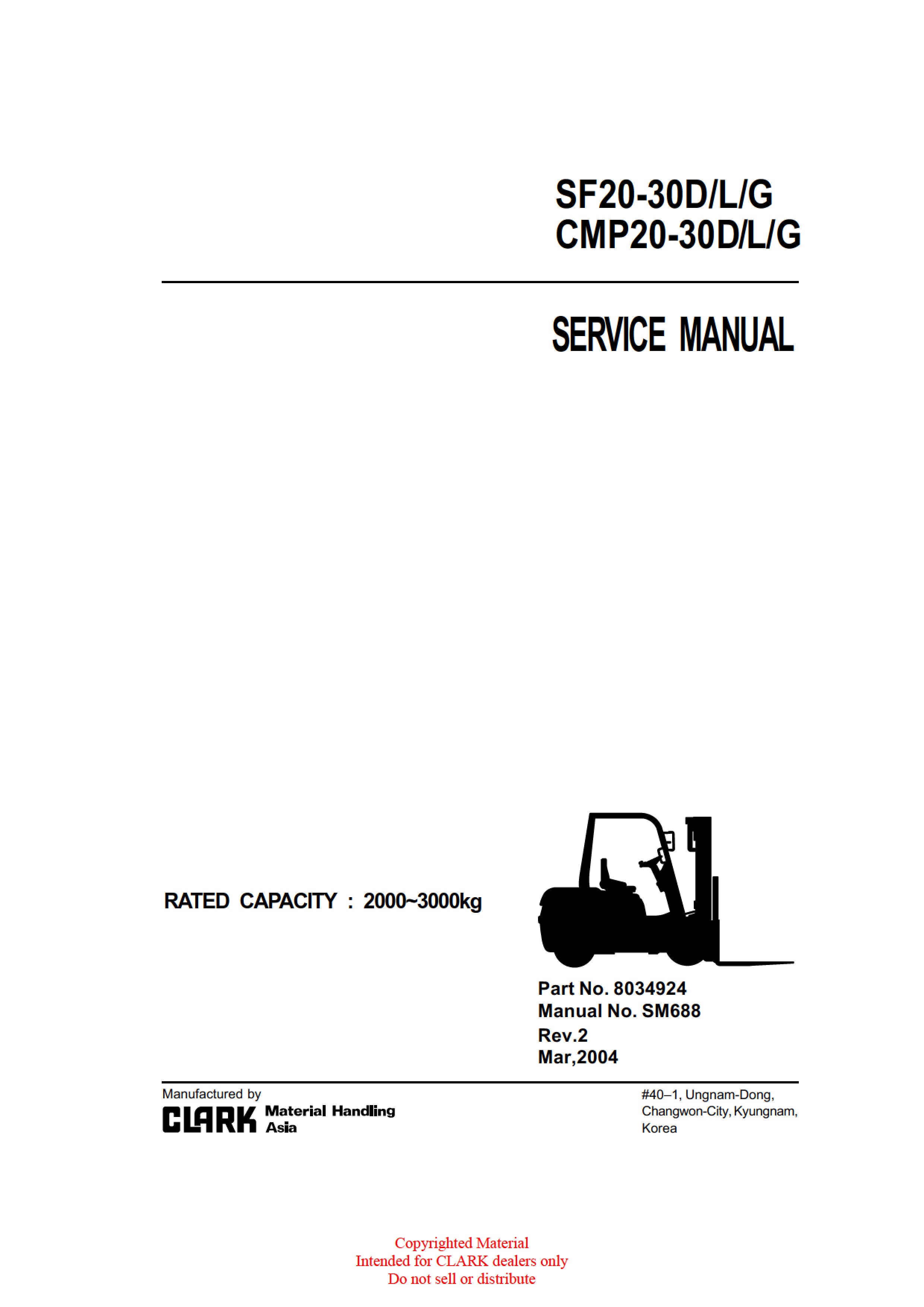 SF20-30D/L/G
CMP20-30D/L/G

SERVICE MANUAL

RATED CAPACITY : 2000~3000kg

Part No. 8034924
Manual No. SM688
Rev.2
Mar,2004

Manufactured by
CLARK Material Handling Asia

#40–1, Ungnam-Dong,
Changwon-City, Kyungnam,
Korea

Copyrighted Material
Intended for CLARK dealers only
Do not sell or distribute